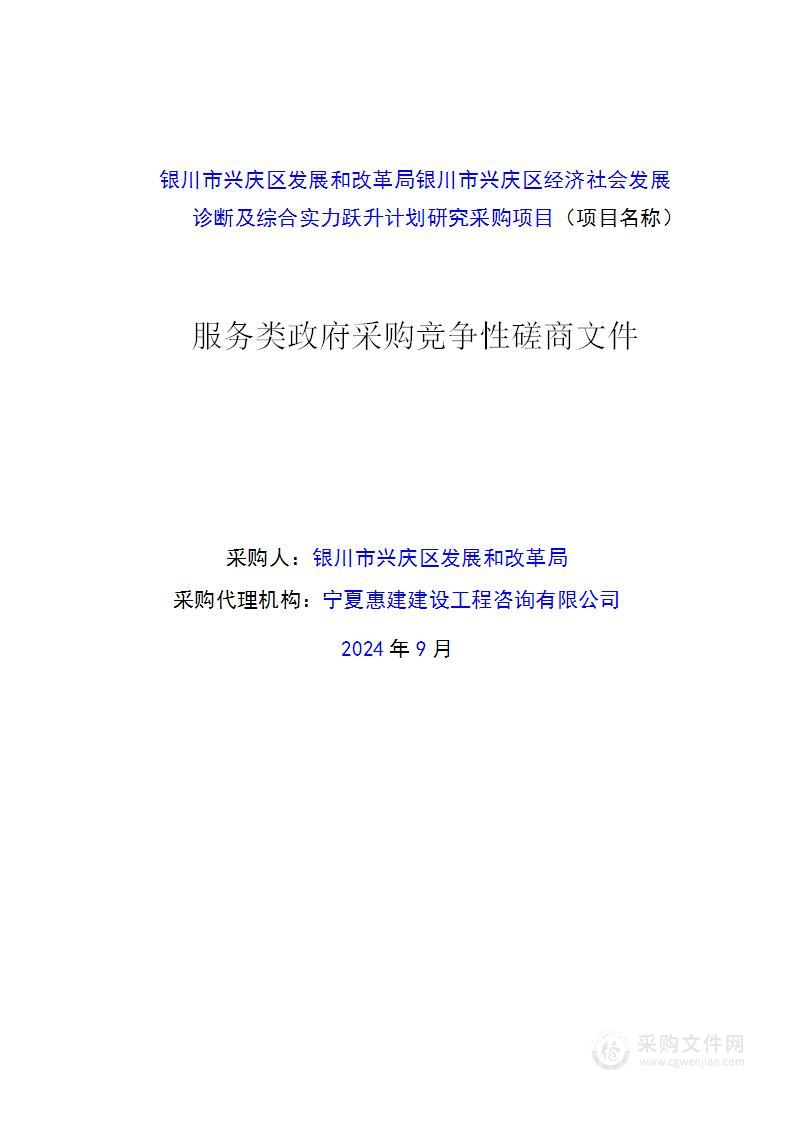 银川市兴庆区发展和改革局银川市兴庆区经济社会发展诊断及综合实力跃升计划研究采购项目（项目名称）

服务类政府采购竞争性磋商文件

采购人：银川市兴庆区发展和改革局

采购代理机构：宁夏惠建建设工程咨询有限公司

2024 年 9 月

采购文件网
www.cgwenjian.com